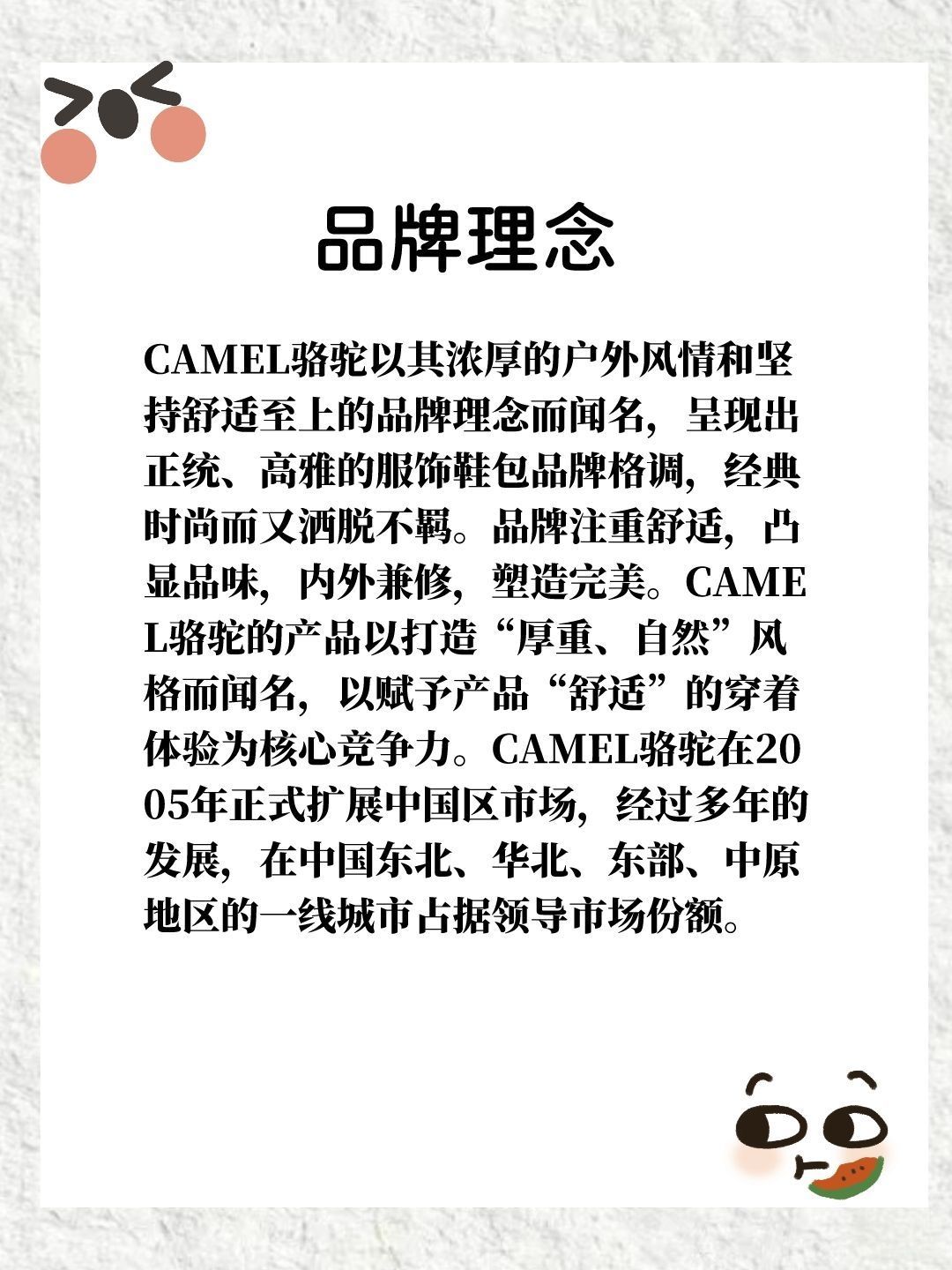 品牌理念

CAMEL骆驼以其浓厚的户外风情和坚持舒适至上的品牌理念而闻名，呈现出正统、高雅的服饰鞋包品牌格调，经典时尚而又洒脱不羁。品牌注重舒适，凸显品味，内外兼修，塑造完美。CAMEL骆驼的产品以打造“厚重、自然”风格而闻名，以赋予产品“舒适”的穿着体验为核心竞争力。CAMEL骆驼在2005年正式扩展中国区市场，经过多年的发展，在中国东北、华北、东部、中原地区的一线城市占据领导市场份额。